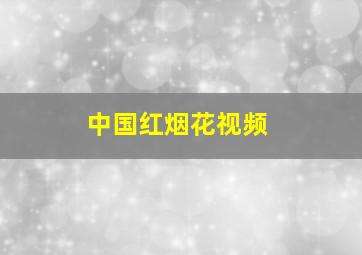 中国红烟花视频